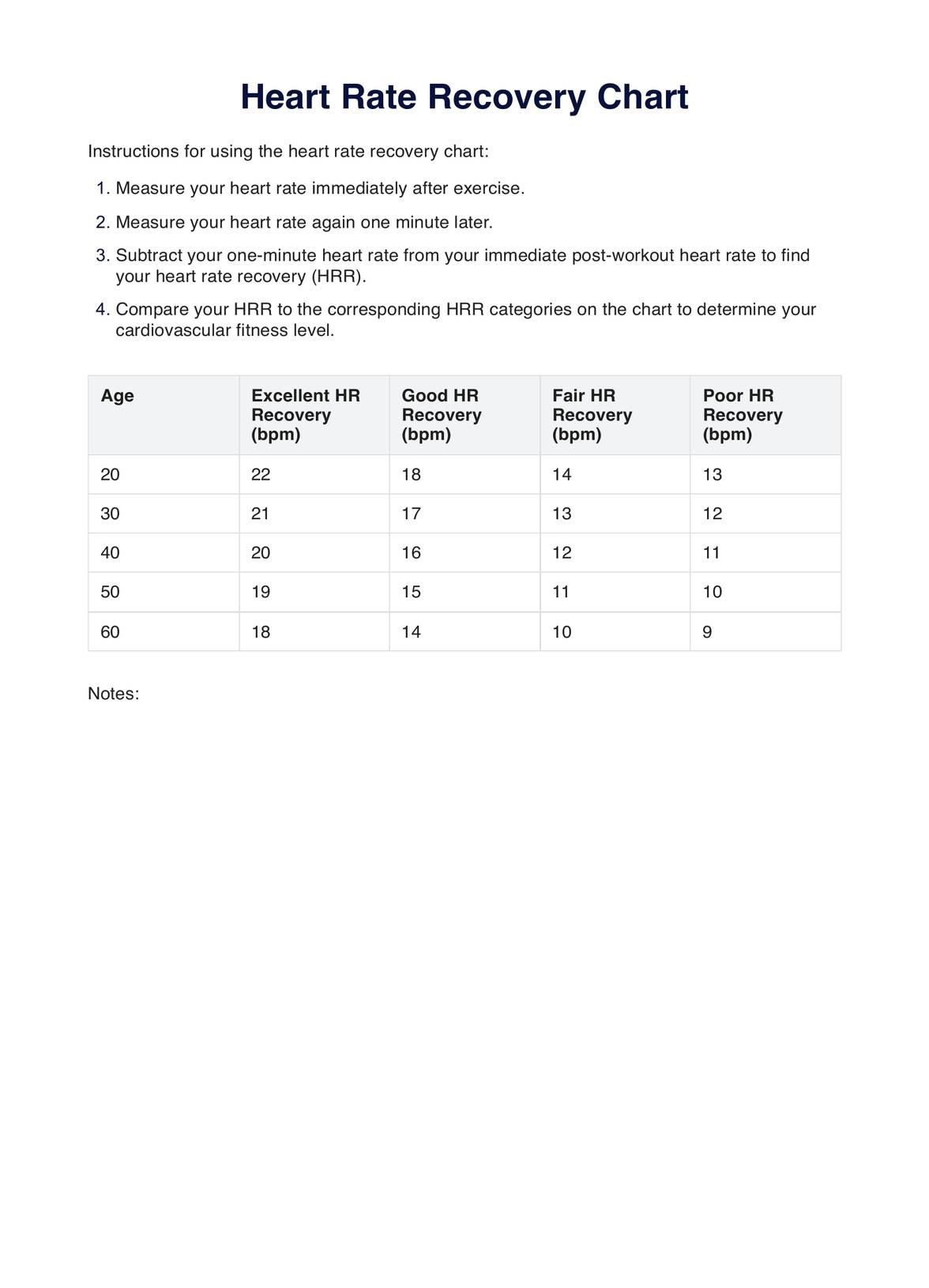 Heart Rate Recovery Chart

Instructions for using the heart rate recovery chart:

1. Measure your heart rate immediately after exercise.
2. Measure your heart rate again one minute later.
3. Subtract your one-minute heart rate from your immediate post-workout heart rate to find your heart rate recovery (HRR).
4. Compare your HRR to the corresponding HRR categories on the chart to determine your cardiovascular fitness level.

| Age | Excellent HR Recovery (bpm) | Good HR Recovery (bpm) | Fair HR Recovery (bpm) | Poor HR Recovery (bpm) |
|---|---|---|---|---|
| 20 | 22 | 18 | 14 | 13 |
| 30 | 21 | 17 | 13 | 12 |
| 40 | 20 | 16 | 12 | 11 |
| 50 | 19 | 15 | 11 | 10 |
| 60 | 18 | 14 | 10 | 9 |

Notes: